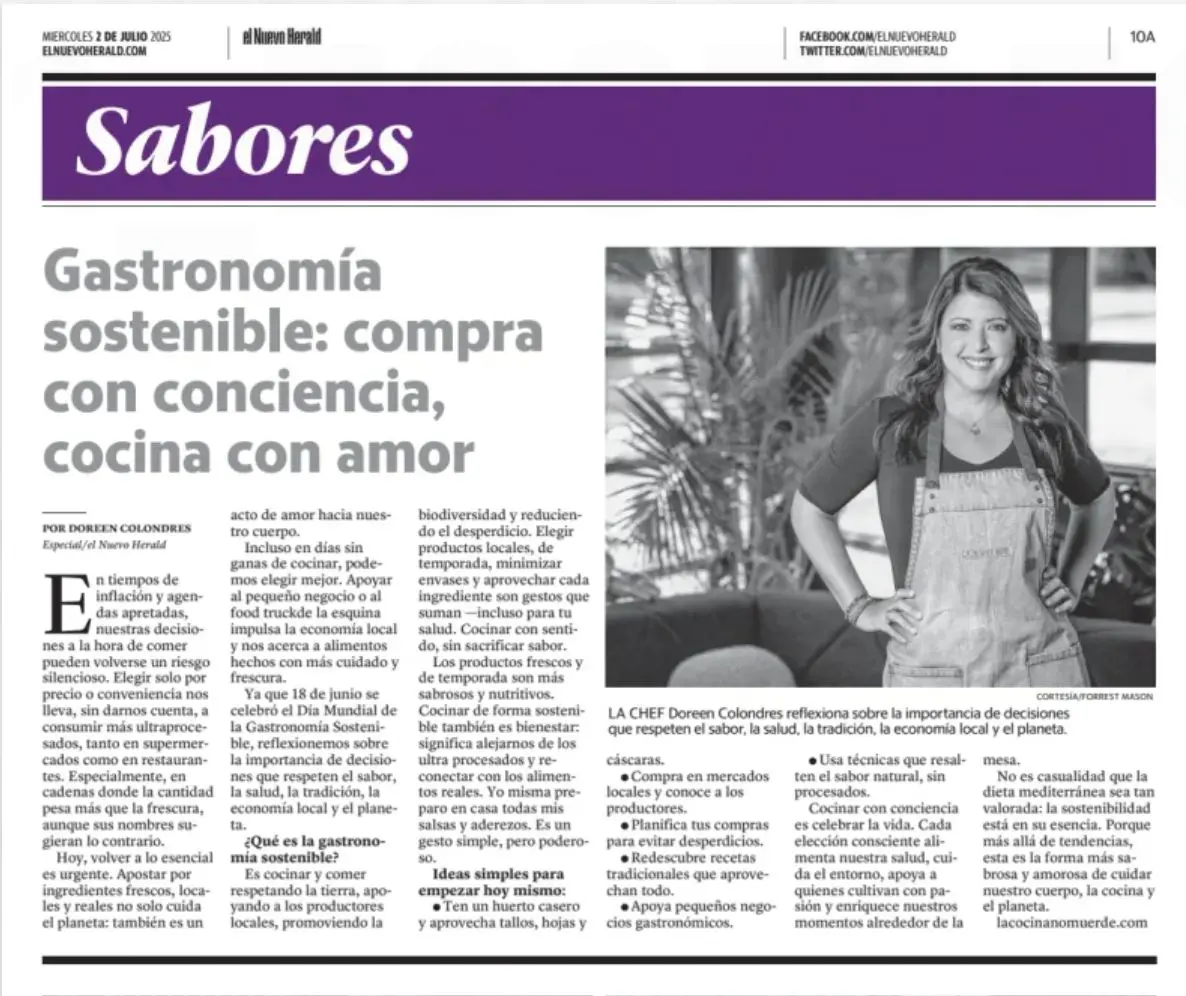 MIERCOLES 2 DE JULIO 2025
ELNUEVOHERALD.COM

el Nuevo Herald

FACEBOOK.COM/ELNUEVOHERALD
TWITTER.COM/ELNUEVOHERALD

10A

Sabores

Gastronomía sostenible: compra con conciencia, cocina con amor

POR DOREEN COLONDRES
Especial/el Nuevo Herald

En tiempos de inflación y agendas apretadas, nuestras decisiones a la hora de comer pueden volverse un riesgo silencioso. Elegir solo por precio o conveniencia nos lleva, sin darnos cuenta, a consumir más ultraprocesados, tanto en supermercados como en restaurantes. Especialmente, en cadenas donde la cantidad pesa más que la frescura, aunque sus nombres sugieran lo contrario.

Hoy, volver a lo esencial es urgente. Apostar por ingredientes frescos, locales y reales no solo cuida el planeta: también es un acto de amor hacia nuestro cuerpo.

Incluso en días sin ganas de cocinar, podemos elegir mejor. Apoyar al pequeño negocio o al food truckde la esquina impulsa la economía local y nos acerca a alimentos hechos con más cuidado y frescura.

Ya que 18 de junio se celebró el Día Mundial de la Gastronomía Sostenible, reflexionemos sobre la importancia de decisiones que respeten el sabor, la salud, la tradición, la economía local y el planeta.

¿Qué es la gastronomía sostenible?

Es cocinar y comer respetando la tierra, apoyando a los productores locales, promoviendo la biodiversidad y reduciendo el desperdicio. Elegir productos locales, de temporada, minimizar envases y aprovechar cada ingrediente son gestos que suman —incluso para tu salud. Cocinar con sentido, sin sacrificar sabor.

Los productos frescos y de temporada son más sabrosos y nutritivos. Cocinar de forma sostenible también es bienestar: significa alejarnos de los ultra procesados y reconectar con los alimentos reales. Yo misma preparo en casa todas mis salsas y aderezos. Es un gesto simple, pero poderoso.

Ideas simples para empezar hoy mismo:

● Ten un huerto casero y aprovecha tallos, hojas y cáscaras.

● Compra en mercados locales y conoce a los productores.

● Planifica tus compras para evitar desperdicios.

● Redescubre recetas tradicionales que aprovechan todo.

● Apoya pequeños negocios gastronómicos.

● Usa técnicas que resalten el sabor natural, sin procesados.

Cocinar con conciencia es celebrar la vida. Cada elección consciente alimenta nuestra salud, cuida el entorno, apoya a quienes cultivan con pasión y enriquece nuestros momentos alrededor de la mesa.

No es casualidad que la dieta mediterránea sea tan valorada: la sostenibilidad está en su esencia. Porque más allá de tendencias, esta es la forma más sabrosa y amorosa de cuidar nuestro cuerpo, la cocina y el planeta.

lacocinanomuerde.com

CORTESÍA/FORREST MASON

LA CHEF Doreen Colondres reflexiona sobre la importancia de decisiones que respeten el sabor, la salud, la tradición, la economía local y el planeta.